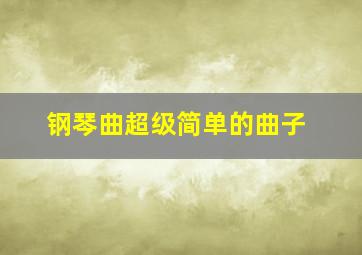 钢琴曲超级简单的曲子